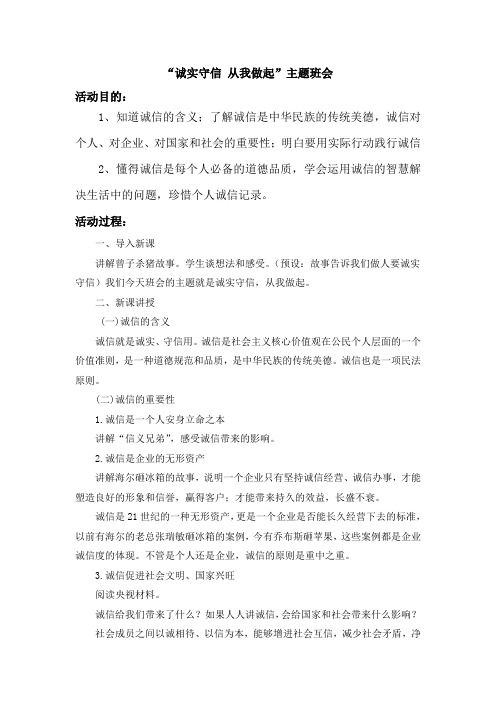 “诚实守信 从我做起”主题班会

活动目的：

1、知道诚信的含义；了解诚信是中华民族的传统美德，诚信对个人、对企业、对国家和社会的重要性；明白要用实际行动践行诚信

2、懂得诚信是每个人必备的道德品质，学会运用诚信的智慧解决生活中的问题，珍惜个人诚信记录。

活动过程：

一、导入新课

讲解曾子杀猪故事。学生谈想法和感受。（预设：故事告诉我们做人要诚实守信）我们今天班会的主题就是诚实守信，从我做起。

二、新课讲授

（一）诚信的含义

诚信就是诚实、守信用。诚信是社会主义核心价值观在公民个人层面的一个价值准则，是一种道德规范和品质，是中华民族的传统美德。诚信也是一项民法原则。

（二）诚信的重要性

1.诚信是一个人安身立命之本

讲解“信义兄弟”，感受诚信带来的影响。

2.诚信是企业的无形资产

讲解海尔砸冰箱的故事，说明一个企业只有坚持诚信经营、诚信办事，才能塑造良好的形象和信誉，赢得客户；才能带来持久的效益，长盛不衰。

诚信是21世纪的一种无形资产，更是一个企业是否能长久经营下去的标准，以前有海尔的老总张瑞敏砸冰箱的案例，今有乔布斯砸苹果，这些案例都是企业诚信度的体现。不管是个人还是企业，诚信的原则是重中之重。

3.诚信促进社会文明、国家兴旺

阅读央视材料。

诚信给我们带来了什么？如果人人讲诚信，会给国家和社会带来什么影响？

社会成员之间以诚相待、以信为本，能够增进社会互信，减少社会矛盾，净